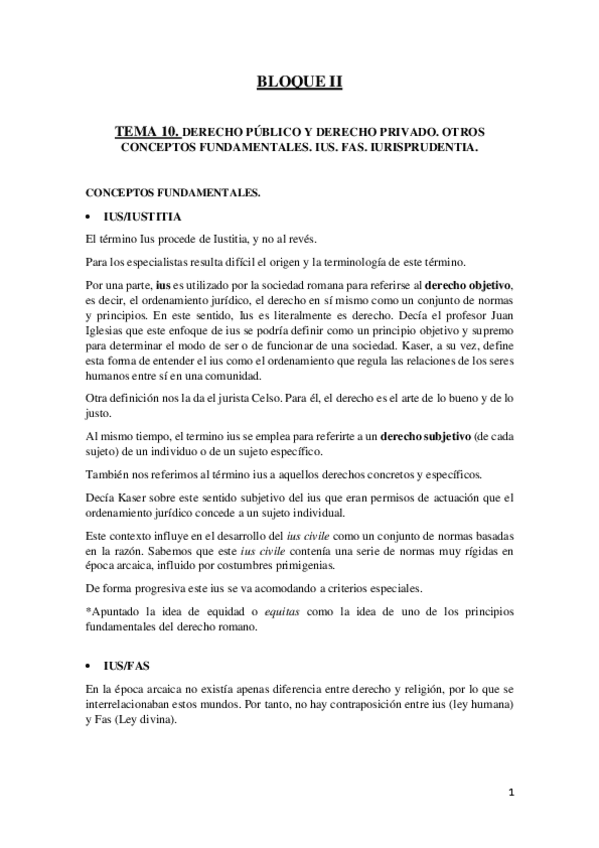 BLOQUE II

TEMA 10. DERECHO PÚBLICO Y DERECHO PRIVADO. OTROS CONCEPTOS FUNDAMENTALES. IUS. FAS. IURISPRUDENTIA.

CONCEPTOS FUNDAMENTALES.

• IUS/IUSTITIA

El término Ius procede de Iustitia, y no al revés.

Para los especialistas resulta difícil el origen y la terminología de este término.

Por una parte, ius es utilizado por la sociedad romana para referirse al derecho objetivo, es decir, el ordenamiento jurídico, el derecho en sí mismo como un conjunto de normas y principios. En este sentido, Ius es literalmente es derecho. Decía el profesor Juan Iglesias que este enfoque de ius se podría definir como un principio objetivo y supremo para determinar el modo de ser o de funcionar de una sociedad. Kaser, a su vez, define esta forma de entender el ius como el ordenamiento que regula las relaciones de los seres humanos entre sí en una comunidad.

Otra definición nos la da el jurista Celso. Para él, el derecho es el arte de lo bueno y de lo justo.

Al mismo tiempo, el termino ius se emplea para referirte a un derecho subjetivo (de cada sujeto) de un individuo o de un sujeto específico.

También nos referimos al término ius a aquellos derechos concretos y específicos.

Decía Kaser sobre este sentido subjetivo del ius que eran permisos de actuación que el ordenamiento jurídico concede a un sujeto individual.

Este contexto influye en el desarrollo del ius civile como un conjunto de normas basadas en la razón. Sabemos que este ius civile contenía una serie de normas muy rígidas en época arcaica, influido por costumbres primigenias.

De forma progresiva este ius se va acomodando a criterios especiales.

*Apuntado la idea de equidad o equitas como la idea de uno de los principios fundamentales del derecho romano.

• IUS/FAS

En la época arcaica no existía apenas diferencia entre derecho y religión, por lo que se interrelacionaban estos mundos. Por tanto, no hay contraposición entre ius (ley humana) y Fas (Ley divina).

1